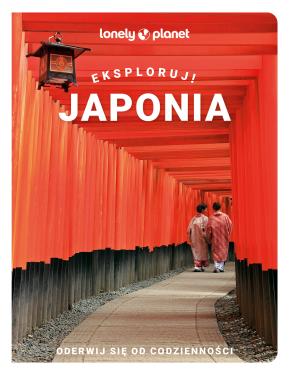 lonely planet

EKSPLORUJ!
JAPONIA

ODERWIJ SIĘ OD CODZIENNOŚCI